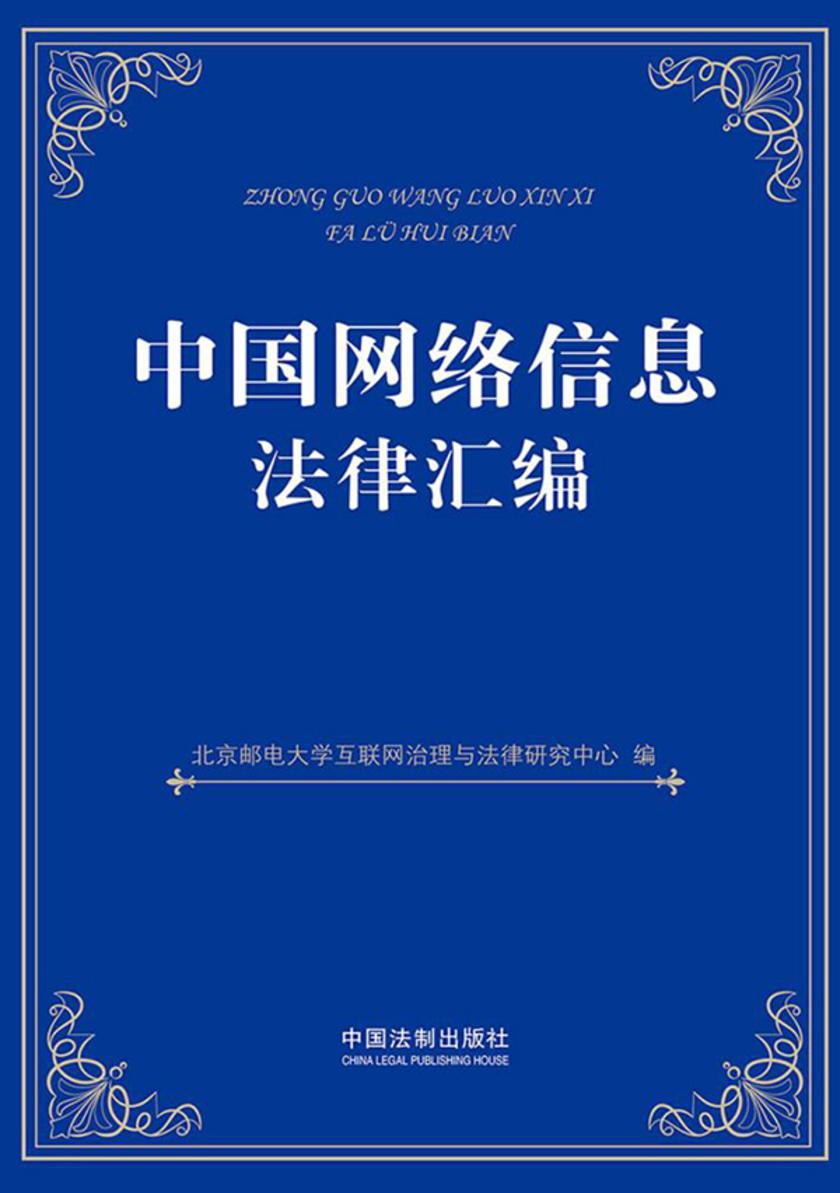 ZHONG GUO WANG LUO XIN XI
FA LÜ HUI BIAN

中国网络信息
法律汇编

北京邮电大学互联网治理与法律研究中心 编

中国法制出版社
CHINA LEGAL PUBLISHING HOUSE